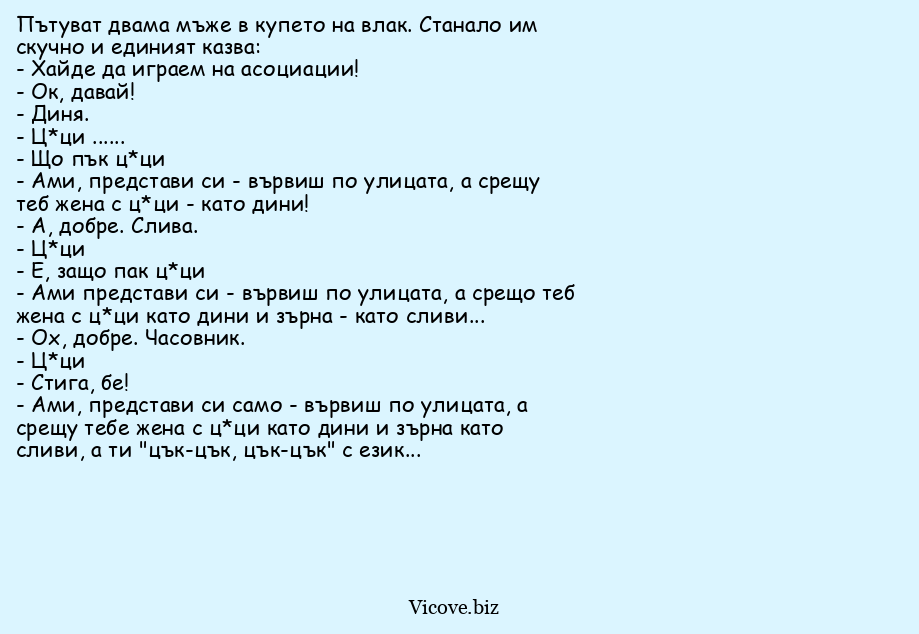 Пътуват двама мъже в купето на влак. Станало им скучно и единият казва:
- Хайде да играем на асоциации!
- Ок, давай!
- Диня.
- Ц*ци ......
- Що пък ц*ци
- Ами, представи си - вървиш по улицата, а срещу теб жена с ц*ци - като дини!
- А, добре. Слива.
- Ц*ци
- Е, защо пак ц*ци
- Ами представи си - вървиш по улицата, а срещо теб жена с ц*ци като дини и зърна - като сливи...
- Ох, добре. Часовник.
- Ц*ци
- Стига, бе!
- Ами, представи си само - вървиш по улицата, а срещу тебе жена с ц*ци като дини и зърна като сливи, а ти "цък-цък, цък-цък" с език...

Vicove.biz